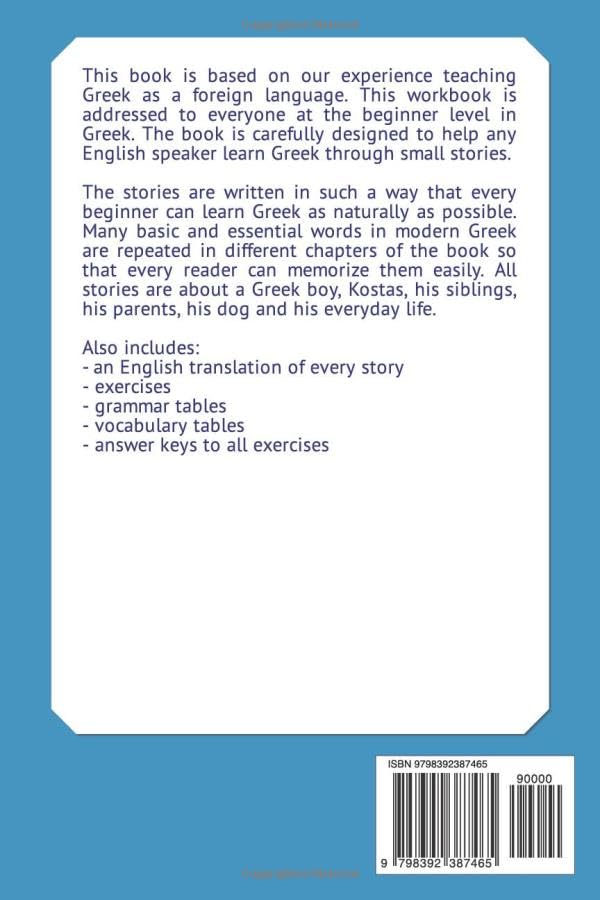 This book is based on our experience teaching Greek as a foreign language. This workbook is addressed to everyone at the beginner level in Greek. The book is carefully designed to help any English speaker learn Greek through small stories.

The stories are written in such a way that every beginner can learn Greek as naturally as possible. Many basic and essential words in modern Greek are repeated in different chapters of the book so that every reader can memorize them easily. All stories are about a Greek boy, Kostas, his siblings, his parents, his dog and his everyday life.

Also includes:
- an English translation of every story
- exercises
- grammar tables
- vocabulary tables
- answer keys to all exercises

ISBN 9798392387465

90000

9 798392 387465